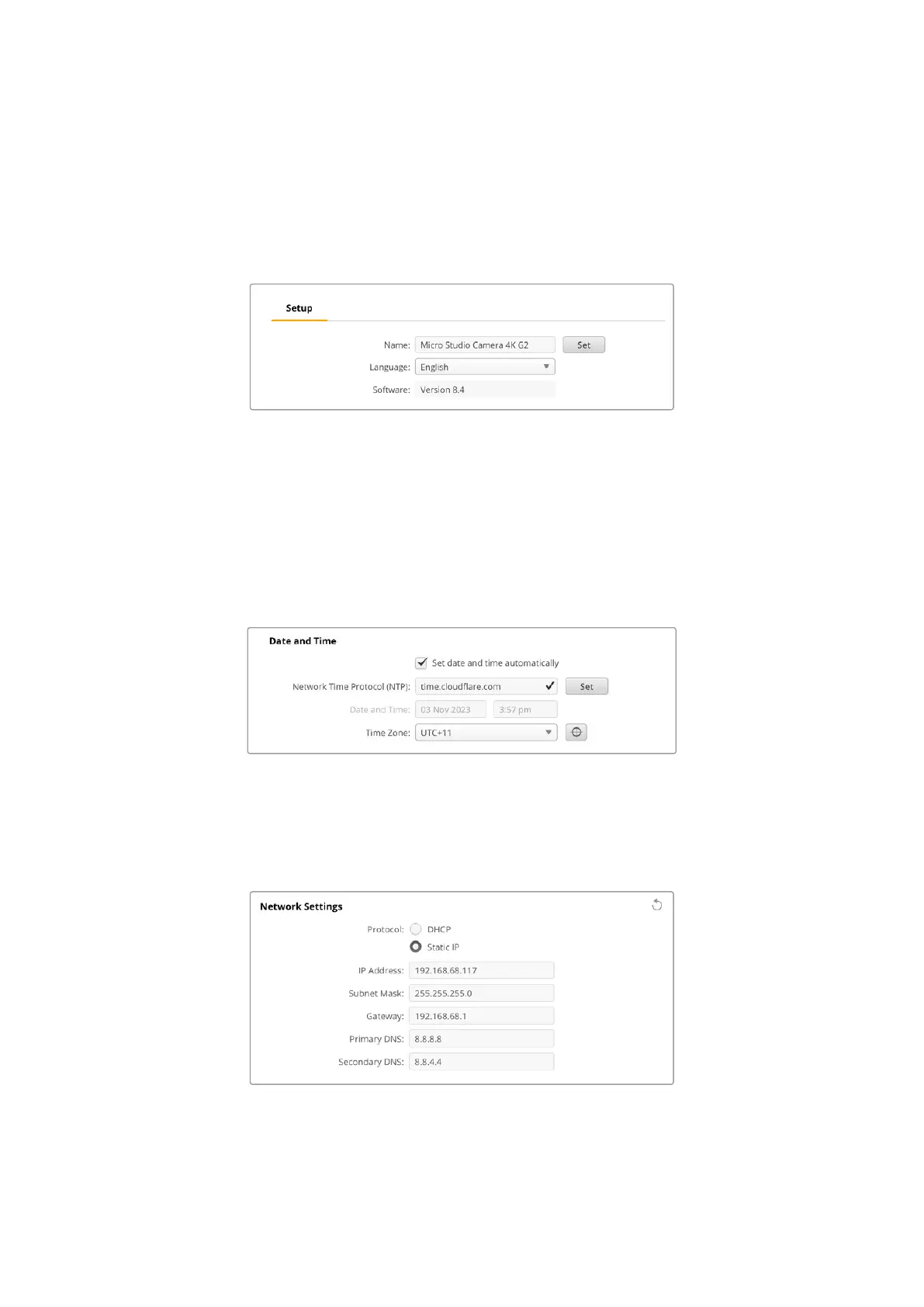 Setup

Name: Micro Studio Camera 4K G2 Set

Language: English

Software: Version 8.4

Date and Time

Set date and time automatically

Network Time Protocol (NTP): time.cloudflare.com Set

Date and Time: 03 Nov 2023 3:57 pm

Time Zone: UTC+11

Network Settings

Protocol: DHCP

Static IP

IP Address: 192.168.68.117

Subnet Mask: 255.255.255.0

Gateway: 192.168.68.1

Primary DNS: 8.8.8.8

Secondary DNS: 8.8.4.4